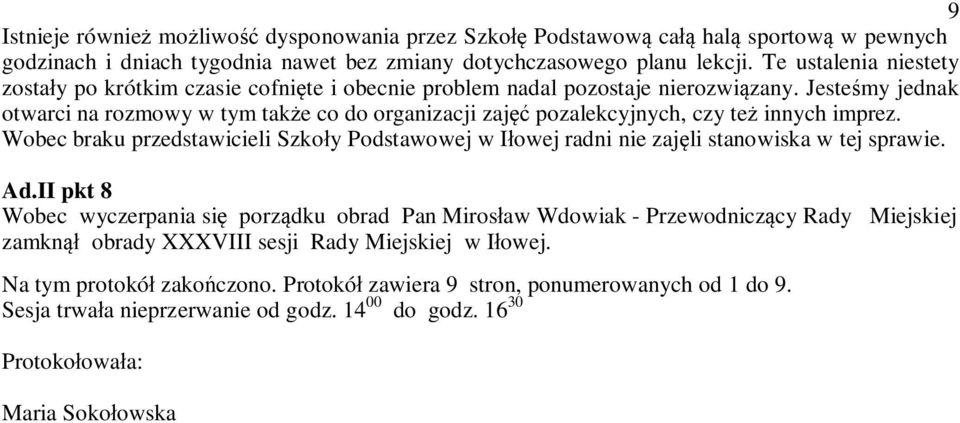 9

Istnieje również możliwość dysponowania przez Szkołę Podstawową całą halą sportową w pewnych godzinach i dniach tygodnia nawet bez zmiany dotychczasowego planu lekcji. Te ustalenia niestety zostały po krótkim czasie cofnięte i obecnie problem nadal pozostaje nierozwiązany. Jesteśmy jednak otwarci na rozmowy w tym także co do organizacji zajęć pozalekcyjnych, czy też innych imprez. Wobec braku przedstawicieli Szkoły Podstawowej w Iłowej radni nie zajęli stanowiska w tej sprawie.

Ad.II pkt 8
Wobec wyczerpania się porządku obrad Pan Mirosław Wdowiak - Przewodniczący Rady Miejskiej zamknął obrady XXXVIII sesji Rady Miejskiej w Iłowej.

Na tym protokół zakończono. Protokół zawiera 9 stron, ponumerowanych od 1 do 9.
Sesja trwała nieprzerwanie od godz. $14^{00}$ do godz. $16^{30}$

Protokołowała:

Maria Sokołowska